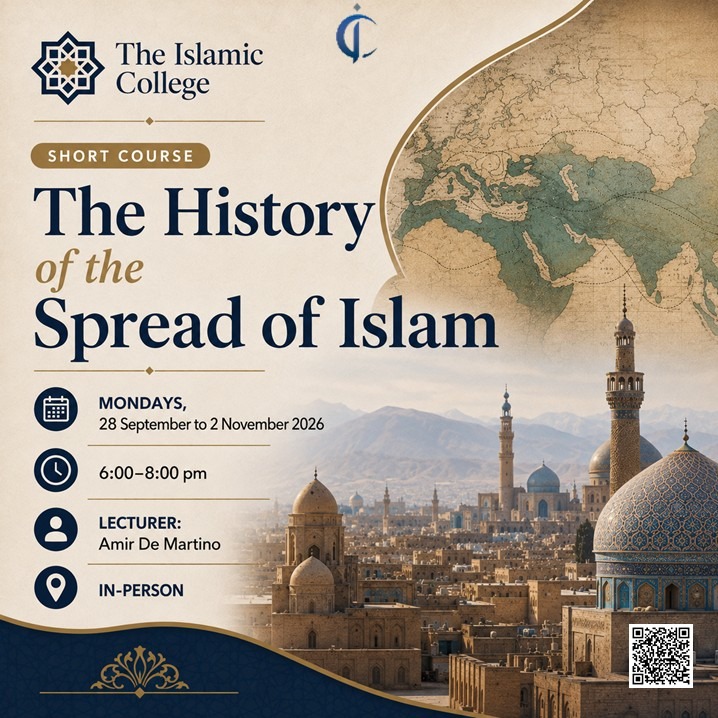 The Islamic College

SHORT COURSE

The History of the Spread of Islam

MONDAYS,
28 September to 2 November 2026

6:00–8:00 pm

LECTURER:
Amir De Martino

IN-PERSON